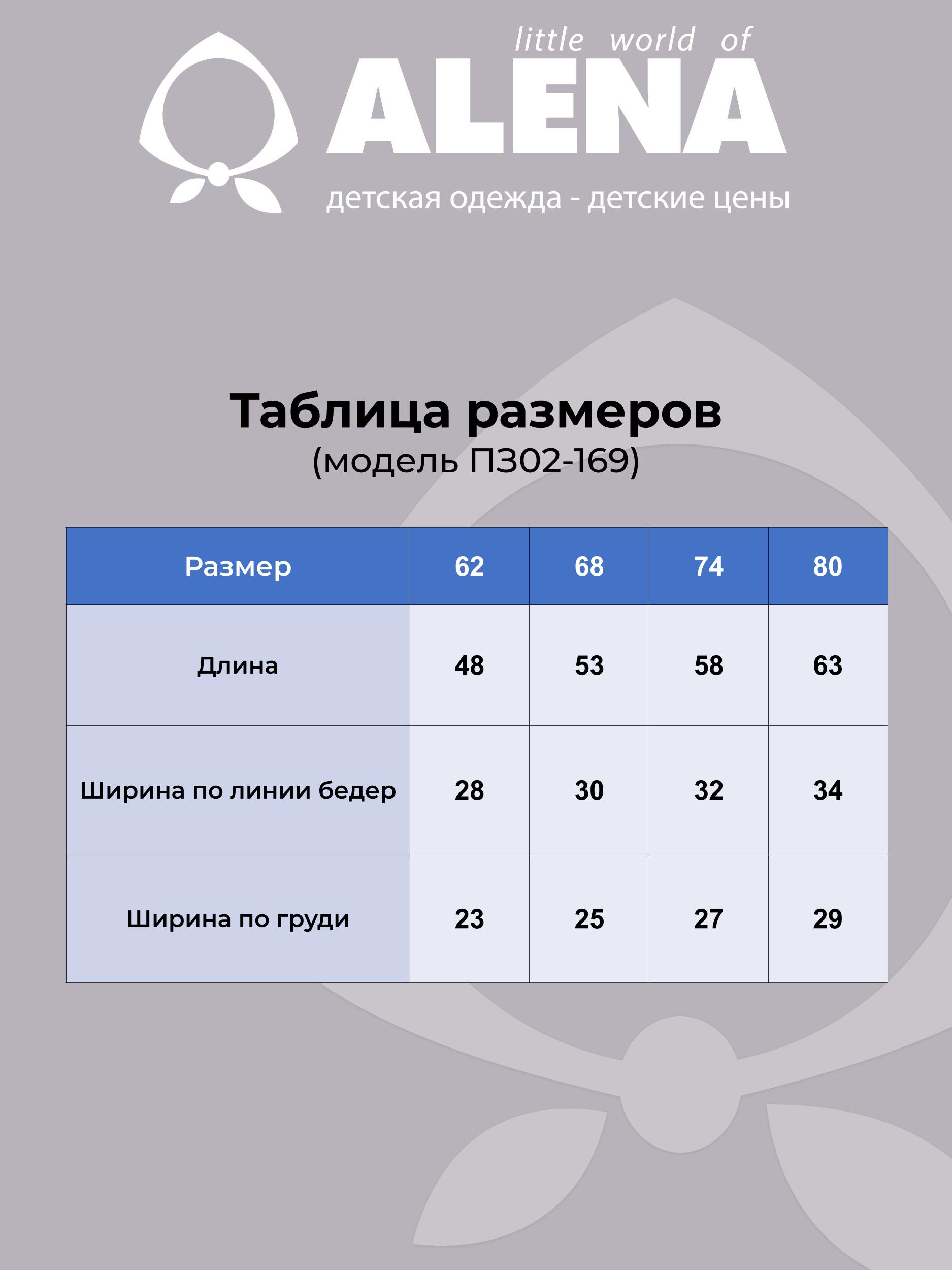 little world of
ALENA
детская одежда - детские цены

Таблица размеров
(модель П302-169)

| Размер | 62 | 68 | 74 | 80 |
|---|---|---|---|---|
| Длина | 48 | 53 | 58 | 63 |
| Ширина по линии бедер | 28 | 30 | 32 | 34 |
| Ширина по груди | 23 | 25 | 27 | 29 |